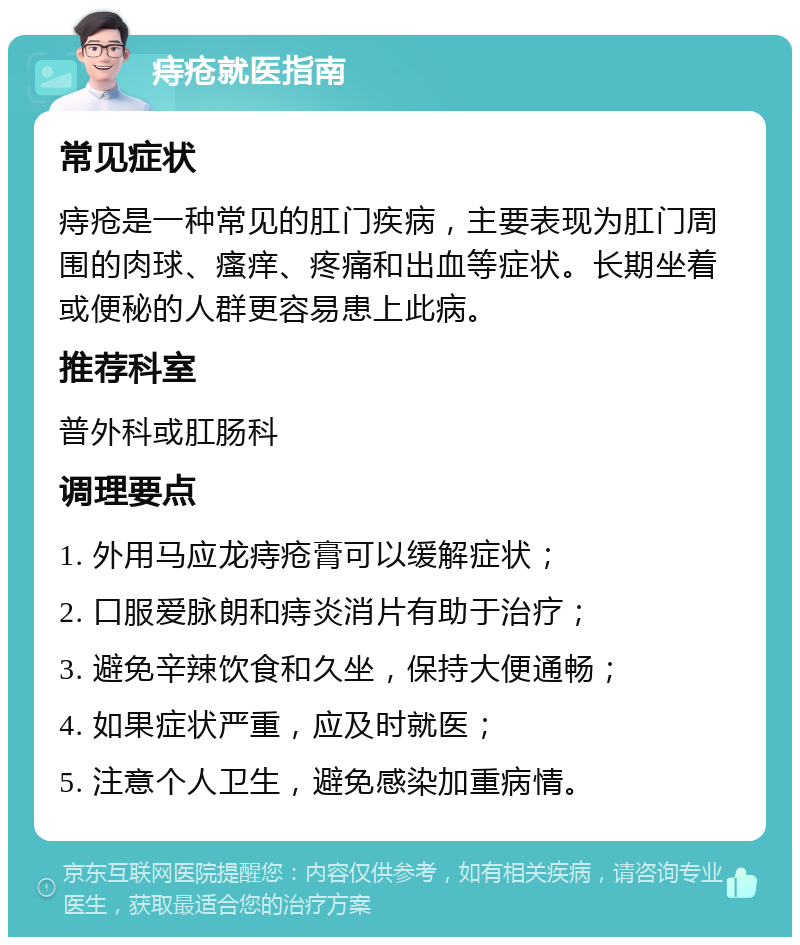 痔疮就医指南

常见症状

痔疮是一种常见的肛门疾病，主要表现为肛门周围的肉球、瘙痒、疼痛和出血等症状。长期坐着或便秘的人群更容易患上此病。

推荐科室

普外科或肛肠科

调理要点

1. 外用马应龙痔疮膏可以缓解症状；

2. 口服爱脉朗和痔炎消片有助于治疗；

3. 避免辛辣饮食和久坐，保持大便通畅；

4. 如果症状严重，应及时就医；

5. 注意个人卫生，避免感染加重病情。

京东互联网医院提醒您：内容仅供参考，如有相关疾病，请咨询专业医生，获取最适合您的治疗方案